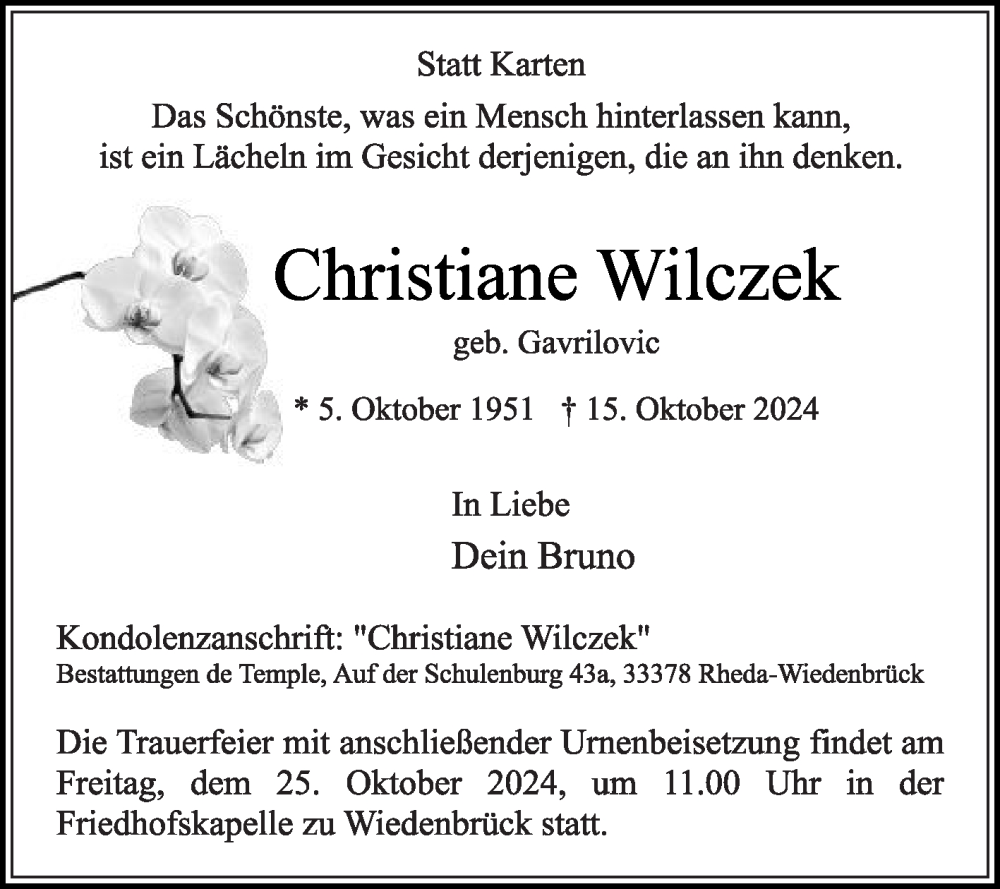 Statt Karten

Das Schönste, was ein Mensch hinterlassen kann, ist ein Lächeln im Gesicht derjenigen, die an ihn denken.

Christiane Wilczek

geb. Gavrilovic

* 5. Oktober 1951 † 15. Oktober 2024

In Liebe

Dein Bruno

Kondolenzanschrift: "Christiane Wilczek"
Bestattungen de Temple, Auf der Schulenburg 43a, 33378 Rheda-Wiedenbrück

Die Trauerfeier mit anschließender Urnenbeisetzung findet am Freitag, dem 25. Oktober 2024, um 11.00 Uhr in der Friedhofskapelle zu Wiedenbrück statt.